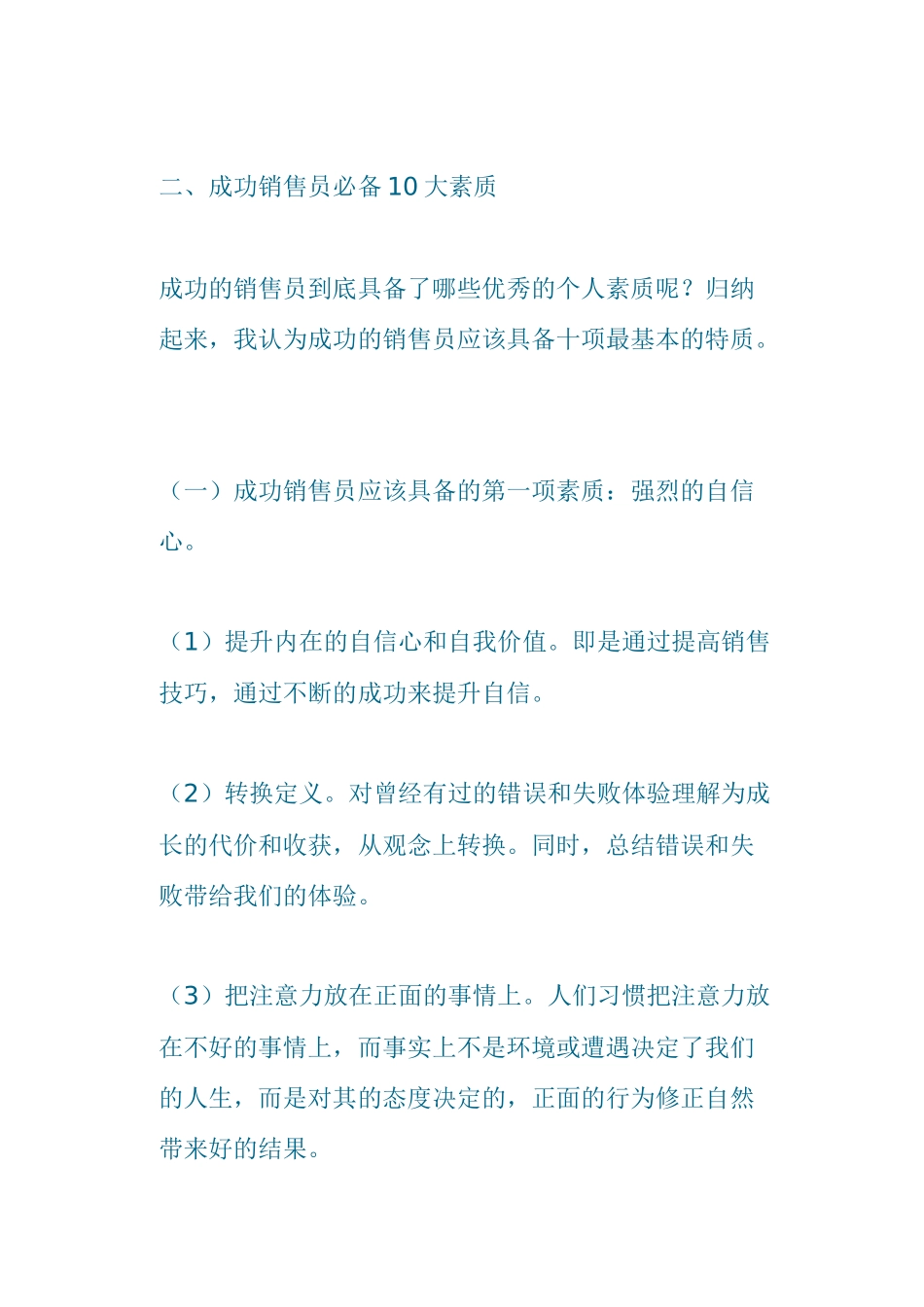 二、成功销售员必备 10 大素质

成功的销售员到底具备了哪些优秀的个人素质呢？归纳起来，我认为成功的销售员应该具备十项最基本的特质。

（一）成功销售员应该具备的第一项素质：强烈的自信心。

（1）提升内在的自信心和自我价值。即是通过提高销售技巧，通过不断的成功来提升自信。

（2）转换定义。对曾经有过的错误和失败体验理解为成长的代价和收获，从观念上转换。同时，总结错误和失败带给我们的体验。

（3）把注意力放在正面的事情上。人们习惯把注意力放在不好的事情上，而事实上不是环境或遭遇决定了我们的人生，而是对其的态度决定的，正面的行为修正自然带来好的结果。